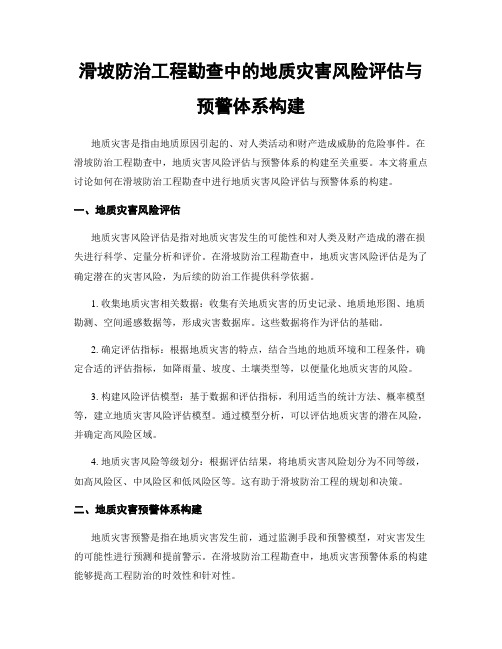 滑坡防治工程勘查中的地质灾害风险评估与预警体系构建

地质灾害是指由地质原因引起的、对人类活动和财产造成威胁的危险事件。在滑坡防治工程勘查中，地质灾害风险评估与预警体系的构建至关重要。本文将重点讨论如何在滑坡防治工程勘查中进行地质灾害风险评估与预警体系的构建。

一、地质灾害风险评估

地质灾害风险评估是指对地质灾害发生的可能性和对人类及财产造成的潜在损失进行科学、定量分析和评价。在滑坡防治工程勘查中，地质灾害风险评估是为了确定潜在的灾害风险，为后续的防治工作提供科学依据。

1. 收集地质灾害相关数据：收集有关地质灾害的历史记录、地质地形图、地质勘测、空间遥感数据等，形成灾害数据库。这些数据将作为评估的基础。

2. 确定评估指标：根据地质灾害的特点，结合当地的地质环境和工程条件，确定合适的评估指标，如降雨量、坡度、土壤类型等，以便量化地质灾害的风险。

3. 构建风险评估模型：基于数据和评估指标，利用适当的统计方法、概率模型等，建立地质灾害风险评估模型。通过模型分析，可以评估地质灾害的潜在风险，并确定高风险区域。

4. 地质灾害风险等级划分：根据评估结果，将地质灾害风险划分为不同等级，如高风险区、中风险区和低风险区等。这有助于滑坡防治工程的规划和决策。

二、地质灾害预警体系构建

地质灾害预警是指在地质灾害发生前，通过监测手段和预警模型，对灾害发生的可能性进行预测和提前警示。在滑坡防治工程勘查中，地质灾害预警体系的构建能够提高工程防治的时效性和针对性。